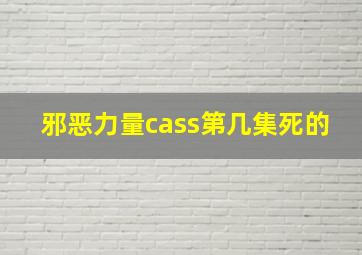 邪恶力量cass第几集死的